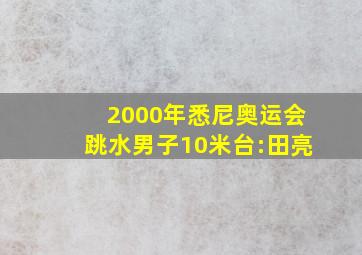 2000年悉尼奥运会
跳水男子10米台:田亮